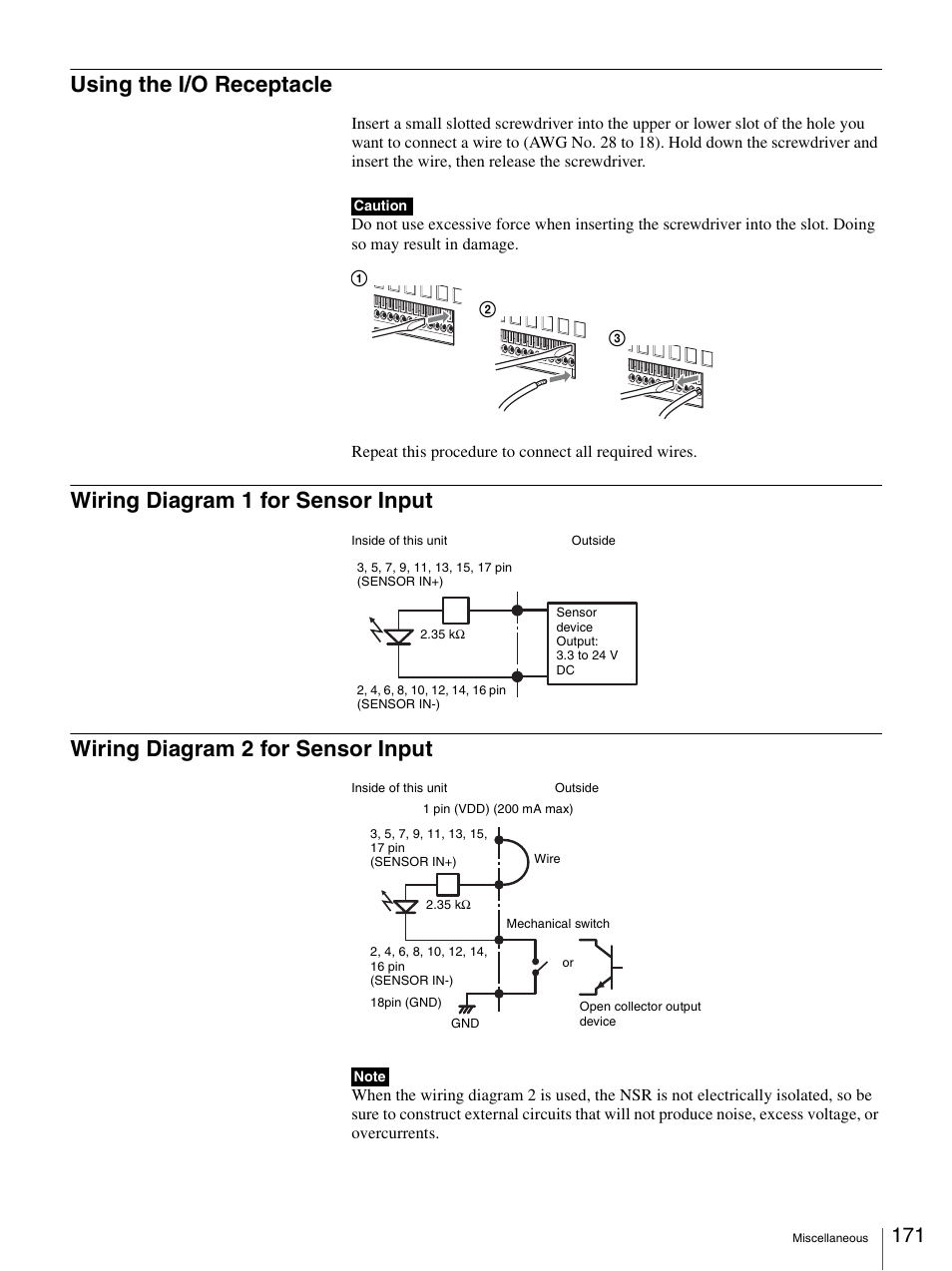 Using the I/O Receptacle

Insert a small slotted screwdriver into the upper or lower slot of the hole you want to connect a wire to (AWG No. 28 to 18). Hold down the screwdriver and insert the wire, then release the screwdriver.

Caution
Do not use excessive force when inserting the screwdriver into the slot. Doing so may result in damage.

1 2 3

Repeat this procedure to connect all required wires.

Wiring Diagram 1 for Sensor Input

Inside of this unit
Outside
3, 5, 7, 9, 11, 13, 15, 17 pin (SENSOR IN+)
2.35 kΩ
Sensor device Output: 3.3 to 24 V DC
2, 4, 6, 8, 10, 12, 14, 16 pin (SENSOR IN-)

Wiring Diagram 2 for Sensor Input

Inside of this unit
Outside
1 pin (VDD) (200 mA max)
3, 5, 7, 9, 11, 13, 15, 17 pin (SENSOR IN+)
Wire
2.35 kΩ
Mechanical switch
2, 4, 6, 8, 10, 12, 14, 16 pin (SENSOR IN-)
or
18pin (GND)
GND
Open collector output device

Note
When the wiring diagram 2 is used, the NSR is not electrically isolated, so be sure to construct external circuits that will not produce noise, excess voltage, or overcurrents.

Miscellaneous 171